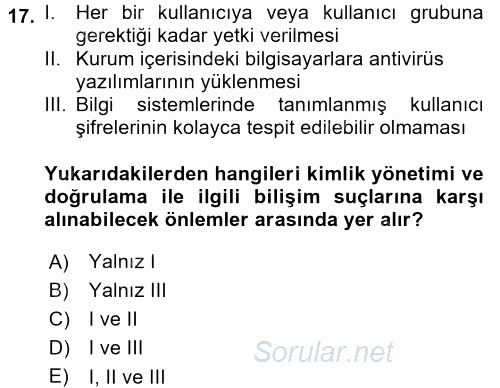 17. I. Her bir kullanıcıya veya kullanıcı grubuna gerektiği kadar yetki verilmesi
II. Kurum içerisindeki bilgisayarlara antivirüs yazılımlarının yüklenmesi
III. Bilgi sistemlerinde tanımlanmış kullanıcı şifrelerinin kolayca tespit edilebilir olmaması

Yukarıdakilerden hangileri kimlik yönetimi ve doğrulama ile ilgili bilişim suçlarına karşı alınabilecek önlemler arasında yer alır?

A) Yalnız I
B) Yalnız III
C) I ve II
D) I ve III
E) I, II ve III

Sorular.net